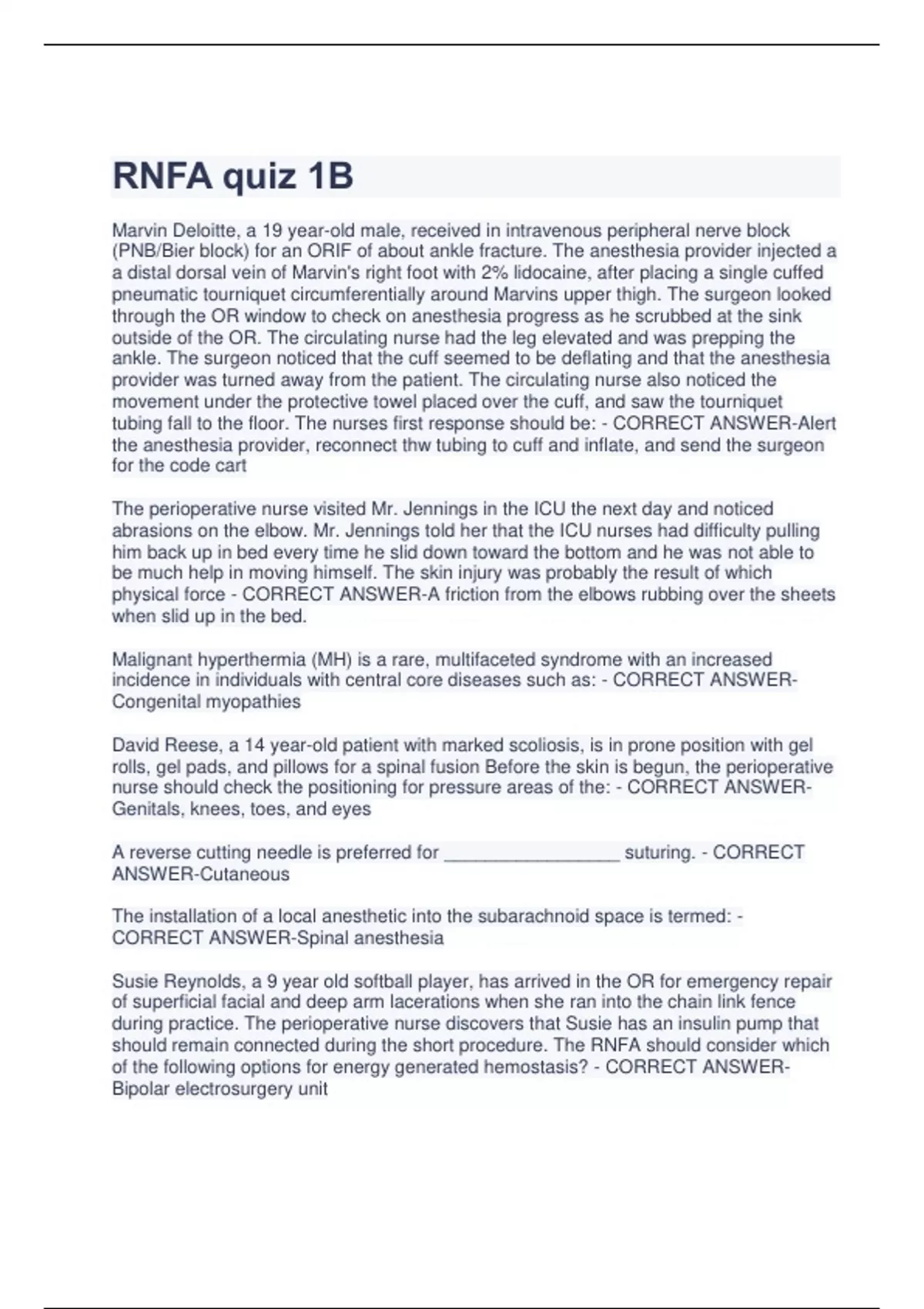 RNFA quiz 1B

Marvin Deloitte, a 19 year-old male, received in intravenous peripheral nerve block (PNB/Bier block) for an ORIF of about ankle fracture. The anesthesia provider injected a a distal dorsal vein of Marvin's right foot with 2% lidocaine, after placing a single cuffed pneumatic tourniquet circumferentially around Marvins upper thigh. The surgeon looked through the OR window to check on anesthesia progress as he scrubbed at the sink outside of the OR. The circulating nurse had the leg elevated and was prepping the ankle. The surgeon noticed that the cuff seemed to be deflating and that the anesthesia provider was turned away from the patient. The circulating nurse also noticed the movement under the protective towel placed over the cuff, and saw the tourniquet tubing fall to the floor. The nurses first response should be: - CORRECT ANSWER-Alert the anesthesia provider, reconnect thw tubing to cuff and inflate, and send the surgeon for the code cart

The perioperative nurse visited Mr. Jennings in the ICU the next day and noticed abrasions on the elbow. Mr. Jennings told her that the ICU nurses had difficulty pulling him back up in bed every time he slid down toward the bottom and he was not able to be much help in moving himself. The skin injury was probably the result of which physical force - CORRECT ANSWER-A friction from the elbows rubbing over the sheets when slid up in the bed.

Malignant hyperthermia (MH) is a rare, multifaceted syndrome with an increased incidence in individuals with central core diseases such as: - CORRECT ANSWER-Congenital myopathies

David Reese, a 14 year-old patient with marked scoliosis, is in prone position with gel rolls, gel pads, and pillows for a spinal fusion Before the skin is begun, the perioperative nurse should check the positioning for pressure areas of the: - CORRECT ANSWER-Genitals, knees, toes, and eyes

A reverse cutting needle is preferred for _________________ suturing. - CORRECT ANSWER-Cutaneous

The installation of a local anesthetic into the subarachnoid space is termed: - CORRECT ANSWER-Spinal anesthesia

Susie Reynolds, a 9 year old softball player, has arrived in the OR for emergency repair of superficial facial and deep arm lacerations when she ran into the chain link fence during practice. The perioperative nurse discovers that Susie has an insulin pump that should remain connected during the short procedure. The RNFA should consider which of the following options for energy generated hemostasis? - CORRECT ANSWER-Bipolar electrosurgery unit